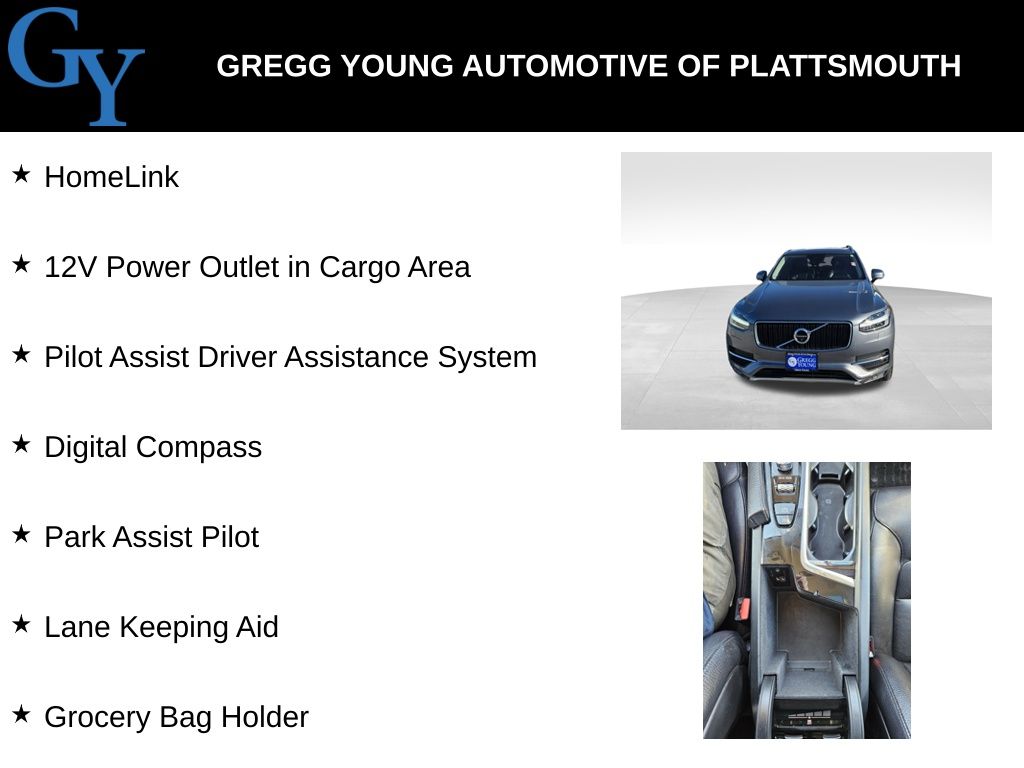 GY

GREGG YOUNG AUTOMOTIVE OF PLATTSMOUTH

★ HomeLink

★ 12V Power Outlet in Cargo Area

★ Pilot Assist Driver Assistance System

★ Digital Compass

★ Park Assist Pilot

★ Lane Keeping Aid

★ Grocery Bag Holder